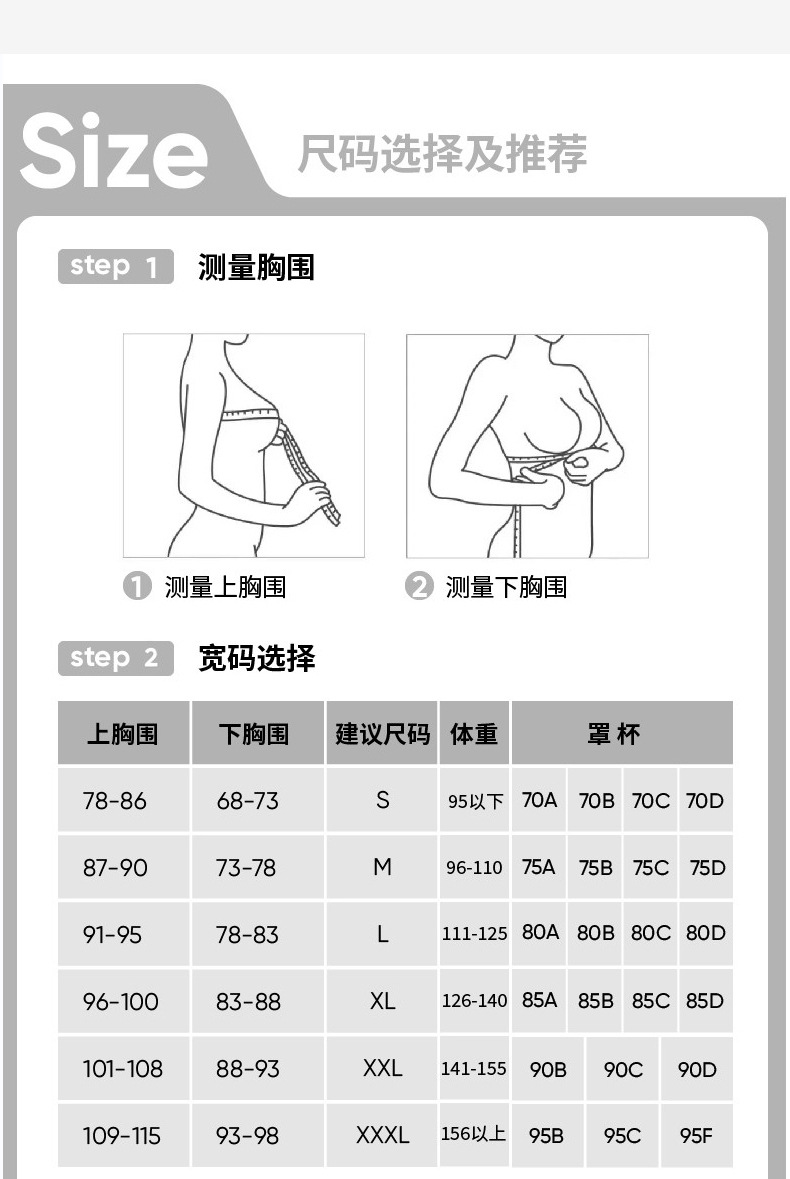 Size 尺码选择及推荐

step 1 测量胸围

① 测量上胸围

② 测量下胸围

step 2 宽码选择

| 上胸围 | 下胸围 | 建议尺码 | 体重 | 罩杯 | | | |
|---|---|---|---|---|---|---|---|
| 78-86 | 68-73 | S | 95以下 | 70A | 70B | 70C | 70D |
| 87-90 | 73-78 | M | 96-110 | 75A | 75B | 75C | 75D |
| 91-95 | 78-83 | L | 111-125 | 80A | 80B | 80C | 80D |
| 96-100 | 83-88 | XL | 126-140 | 85A | 85B | 85C | 85D |
| 101-108 | 88-93 | XXL | 141-155 | 90B | 90C | 90D | |
| 109-115 | 93-98 | XXXL | 156以上 | 95B | 95C | 95F | |